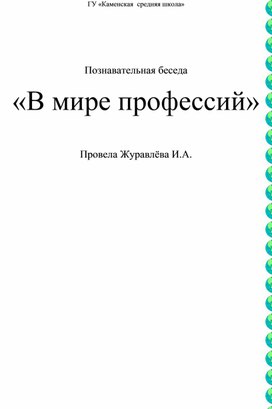 ГУ «Каменская средняя школа»

Познавательная беседа

«В мире профессий»

Провела Журавлёва И.А.